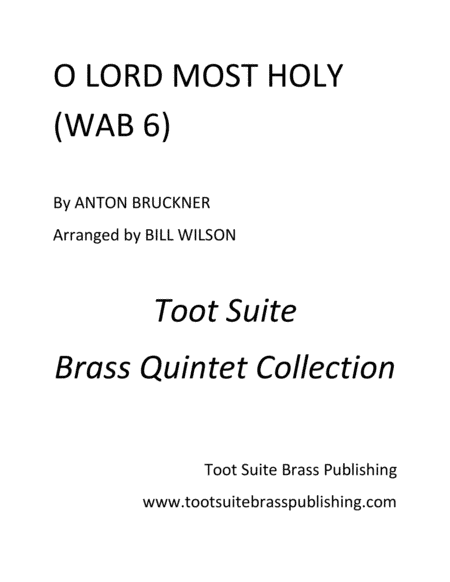 O LORD MOST HOLY
(WAB 6)

By ANTON BRUCKNER

Arranged by BILL WILSON

Toot Suite

Brass Quintet Collection

Toot Suite Brass Publishing

www.tootsuitebrasspublishing.com